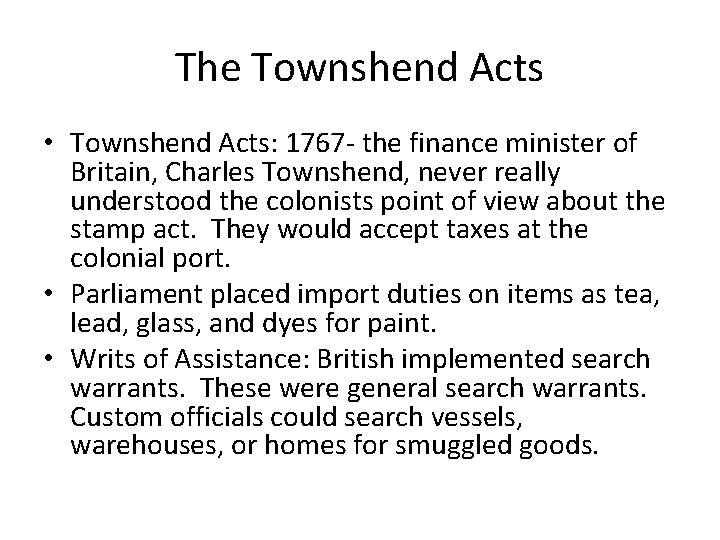 The Townshend Acts

• Townshend Acts: 1767- the finance minister of Britain, Charles Townshend, never really understood the colonists point of view about the stamp act. They would accept taxes at the colonial port.
• Parliament placed import duties on items as tea, lead, glass, and dyes for paint.
• Writs of Assistance: British implemented search warrants. These were general search warrants. Custom officials could search vessels, warehouses, or homes for smuggled goods.